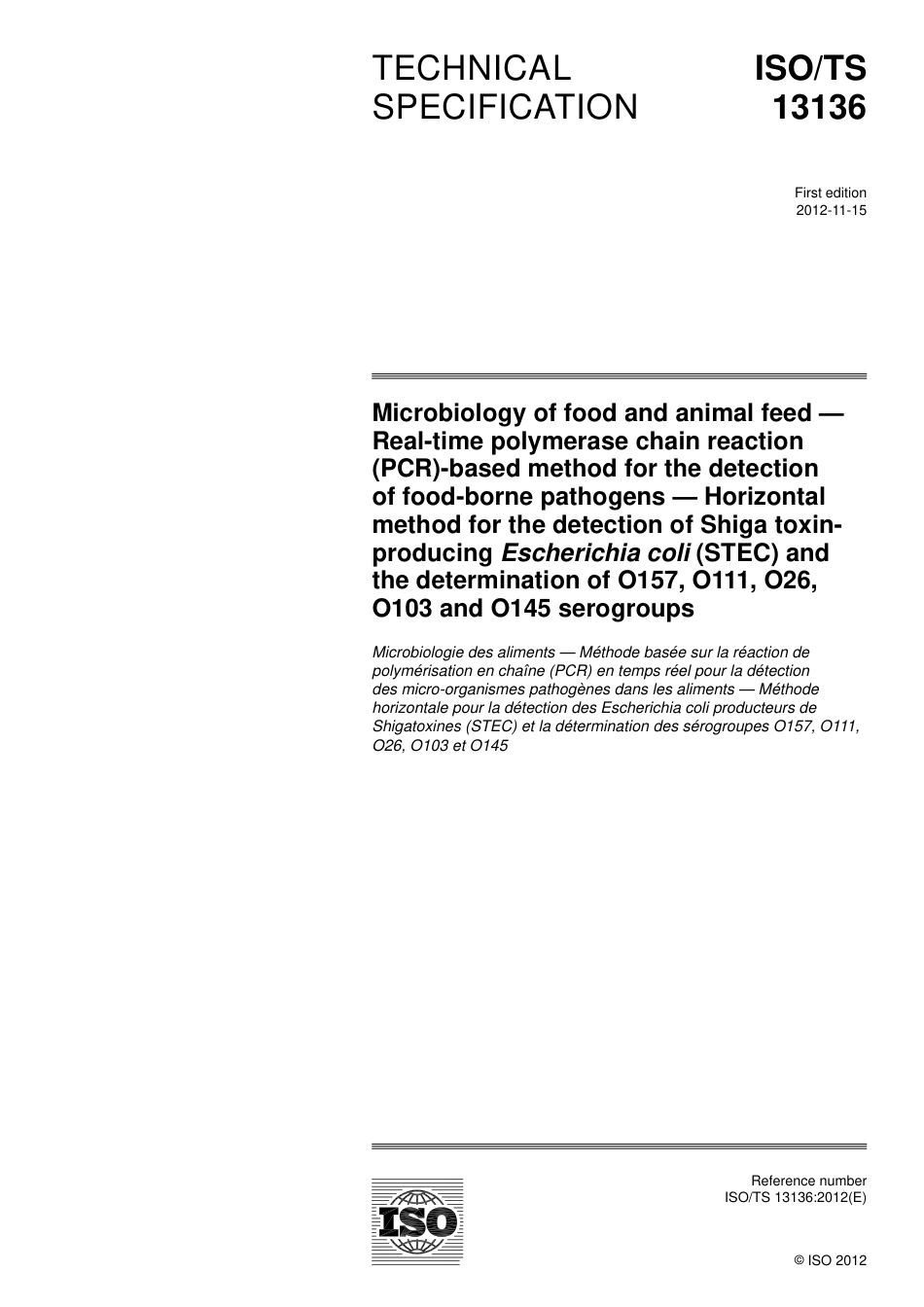 TECHNICAL SPECIFICATION

ISO/TS 13136

First edition
2012-11-15

Microbiology of food and animal feed — Real-time polymerase chain reaction (PCR)-based method for the detection of food-borne pathogens — Horizontal method for the detection of Shiga toxin-producing Escherichia coli (STEC) and the determination of O157, O111, O26, O103 and O145 serogroups

Microbiologie des aliments — Méthode basée sur la réaction de polymérisation en chaîne (PCR) en temps réel pour la détection des micro-organismes pathogènes dans les aliments — Méthode horizontale pour la détection des Escherichia coli producteurs de Shigatoxines (STEC) et la détermination des sérogroupes O157, O111, O26, O103 et O145

ISO

Reference number
ISO/TS 13136:2012(E)

© ISO 2012